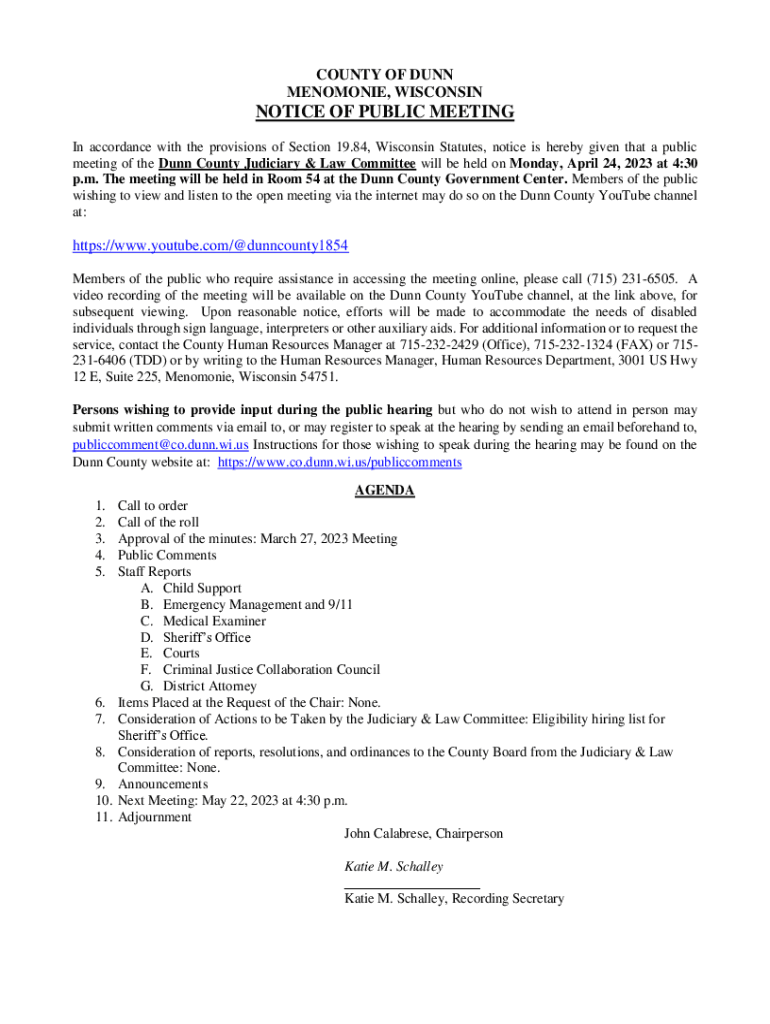 COUNTY OF DUNN
MENOMONIE, WISCONSIN
NOTICE OF PUBLIC MEETING

In accordance with the provisions of Section 19.84, Wisconsin Statutes, notice is hereby given that a public meeting of the Dunn County Judiciary & Law Committee will be held on Monday, April 24, 2023 at 4:30 p.m. The meeting will be held in Room 54 at the Dunn County Government Center. Members of the public wishing to view and listen to the open meeting via the internet may do so on the Dunn County YouTube channel at:

https://www.youtube.com/@dunncounty1854

Members of the public who require assistance in accessing the meeting online, please call (715) 231-6505. A video recording of the meeting will be available on the Dunn County YouTube channel, at the link above, for subsequent viewing. Upon reasonable notice, efforts will be made to accommodate the needs of disabled individuals through sign language, interpreters or other auxiliary aids. For additional information or to request the service, contact the County Human Resources Manager at 715-232-2429 (Office), 715-232-1324 (FAX) or 715-231-6406 (TDD) or by writing to the Human Resources Manager, Human Resources Department, 3001 US Hwy 12 E, Suite 225, Menomonie, Wisconsin 54751.

Persons wishing to provide input during the public hearing but who do not wish to attend in person may submit written comments via email to, or may register to speak at the hearing by sending an email beforehand to, publiccomment@co.dunn.wi.us Instructions for those wishing to speak during the hearing may be found on the Dunn County website at: https://www.co.dunn.wi.us/publiccomments

AGENDA

1. Call to order
2. Call of the roll
3. Approval of the minutes: March 27, 2023 Meeting
4. Public Comments
5. Staff Reports
A. Child Support
B. Emergency Management and 9/11
C. Medical Examiner
D. Sheriff's Office
E. Courts
F. Criminal Justice Collaboration Council
G. District Attorney
6. Items Placed at the Request of the Chair: None.
7. Consideration of Actions to be Taken by the Judiciary & Law Committee: Eligibility hiring list for Sheriff's Office.
8. Consideration of reports, resolutions, and ordinances to the County Board from the Judiciary & Law Committee: None.
9. Announcements
10. Next Meeting: May 22, 2023 at 4:30 p.m.
11. Adjournment

John Calabrese, Chairperson

Katie M. Schalley

Katie M. Schalley, Recording Secretary